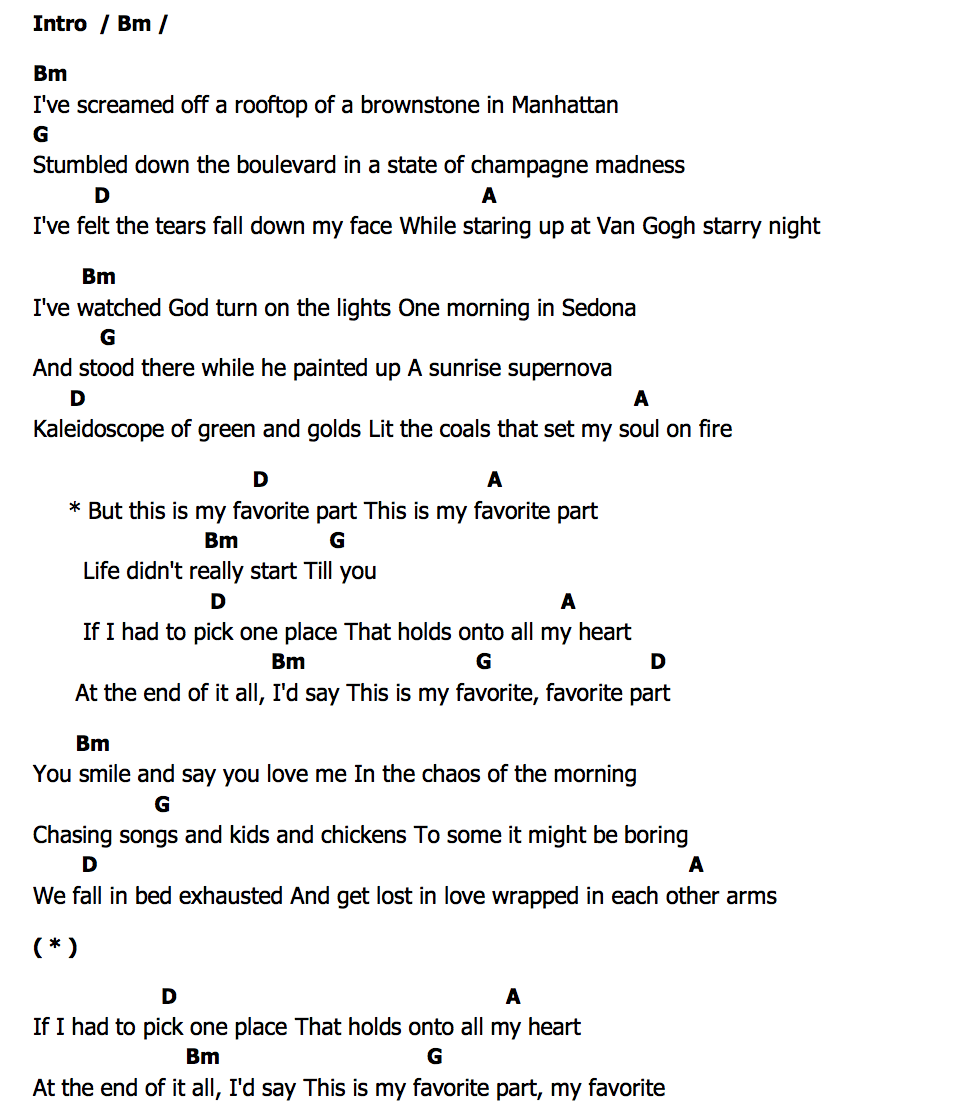 Intro / Bm /

Bm
I've screamed off a rooftop of a brownstone in Manhattan
G
Stumbled down the boulevard in a state of champagne madness
D A
I've felt the tears fall down my face While staring up at Van Gogh starry night

Bm
I've watched God turn on the lights One morning in Sedona
G
And stood there while he painted up A sunrise supernova
D A
Kaleidoscope of green and golds Lit the coals that set my soul on fire

D A
* But this is my favorite part This is my favorite part
Bm G
Life didn't really start Till you
D A
If I had to pick one place That holds onto all my heart
Bm G D
At the end of it all, I'd say This is my favorite, favorite part

Bm
You smile and say you love me In the chaos of the morning
G
Chasing songs and kids and chickens To some it might be boring
D A
We fall in bed exhausted And get lost in love wrapped in each other arms

( * )

D A
If I had to pick one place That holds onto all my heart
Bm G
At the end of it all, I'd say This is my favorite part, my favorite